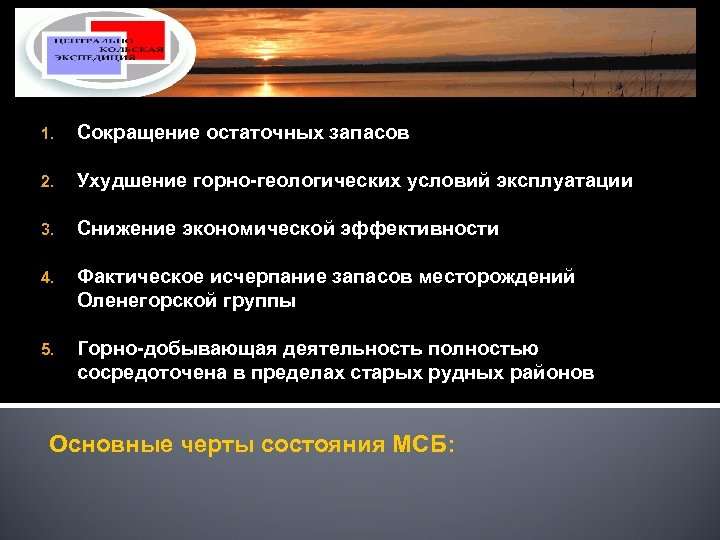 ЦЕНТРАЛЬНО
КОЛЬСКАЯ
ЭКСПЕДИЦИЯ

1. Сокращение остаточных запасов

2. Ухудшение горно-геологических условий эксплуатации

3. Снижение экономической эффективности

4. Фактическое исчерпание запасов месторождений Оленегорской группы

5. Горно-добывающая деятельность полностью сосредоточена в пределах старых рудных районов

Основные черты состояния МСБ: